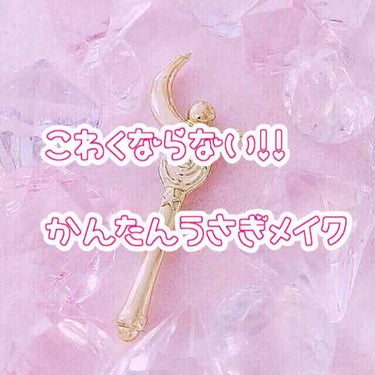 こわくならない!!

かんたんうさぎメイク